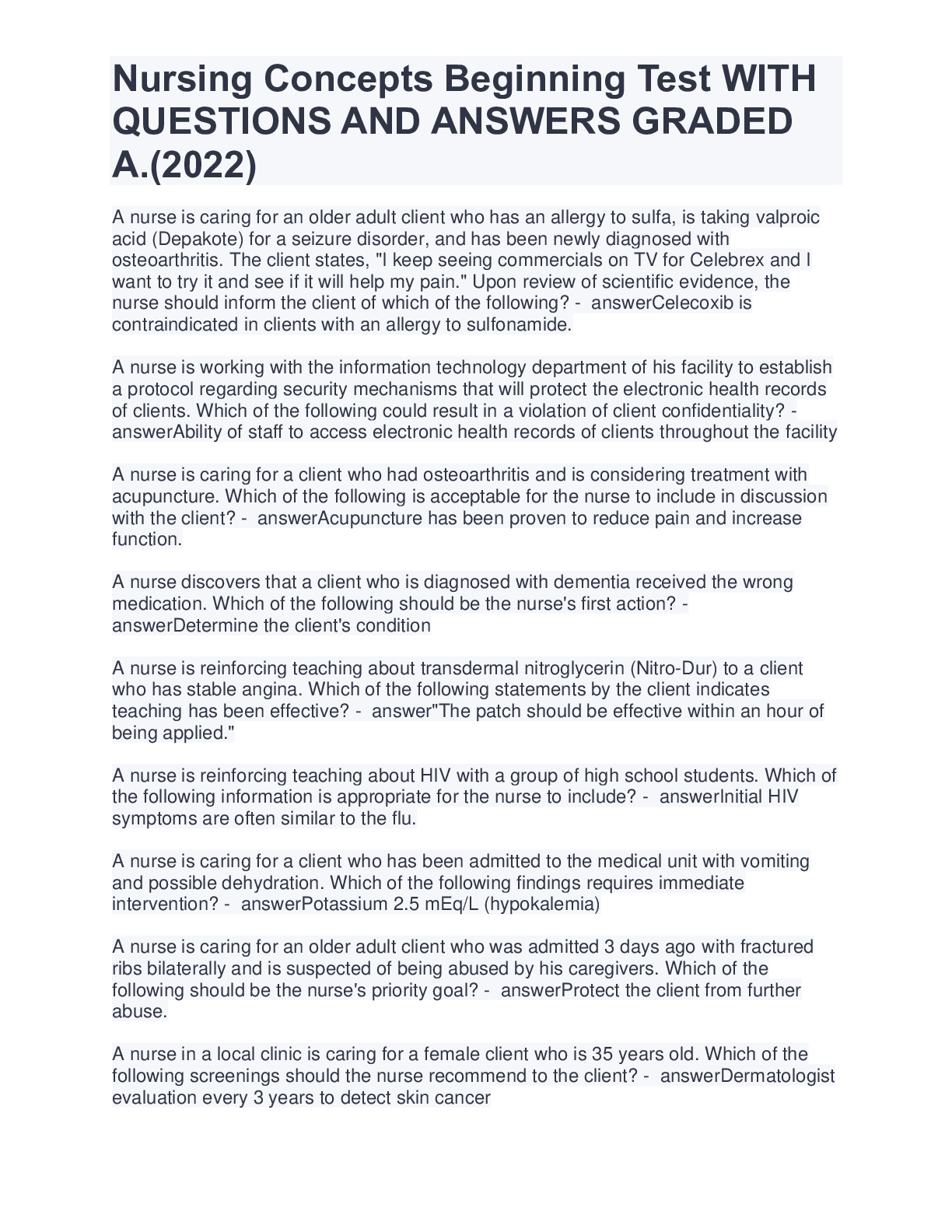 Nursing Concepts Beginning Test WITH QUESTIONS AND ANSWERS GRADED A.(2022)

A nurse is caring for an older adult client who has an allergy to sulfa, is taking valproic acid (Depakote) for a seizure disorder, and has been newly diagnosed with osteoarthritis. The client states, "I keep seeing commercials on TV for Celebrex and I want to try it and see if it will help my pain." Upon review of scientific evidence, the nurse should inform the client of which of the following? - answerCelecoxib is contraindicated in clients with an allergy to sulfonamide.

A nurse is working with the information technology department of his facility to establish a protocol regarding security mechanisms that will protect the electronic health records of clients. Which of the following could result in a violation of client confidentiality? - answerAbility of staff to access electronic health records of clients throughout the facility

A nurse is caring for a client who had osteoarthritis and is considering treatment with acupuncture. Which of the following is acceptable for the nurse to include in discussion with the client? - answerAcupuncture has been proven to reduce pain and increase function.

A nurse discovers that a client who is diagnosed with dementia received the wrong medication. Which of the following should be the nurse's first action? - answerDetermine the client's condition

A nurse is reinforcing teaching about transdermal nitroglycerin (Nitro-Dur) to a client who has stable angina. Which of the following statements by the client indicates teaching has been effective? - answer"The patch should be effective within an hour of being applied."

A nurse is reinforcing teaching about HIV with a group of high school students. Which of the following information is appropriate for the nurse to include? - answerInitial HIV symptoms are often similar to the flu.

A nurse is caring for a client who has been admitted to the medical unit with vomiting and possible dehydration. Which of the following findings requires immediate intervention? - answerPotassium 2.5 mEq/L (hypokalemia)

A nurse is caring for an older adult client who was admitted 3 days ago with fractured ribs bilaterally and is suspected of being abused by his caregivers. Which of the following should be the nurse's priority goal? - answerProtect the client from further abuse.

A nurse in a local clinic is caring for a female client who is 35 years old. Which of the following screenings should the nurse recommend to the client? - answerDermatologist evaluation every 3 years to detect skin cancer